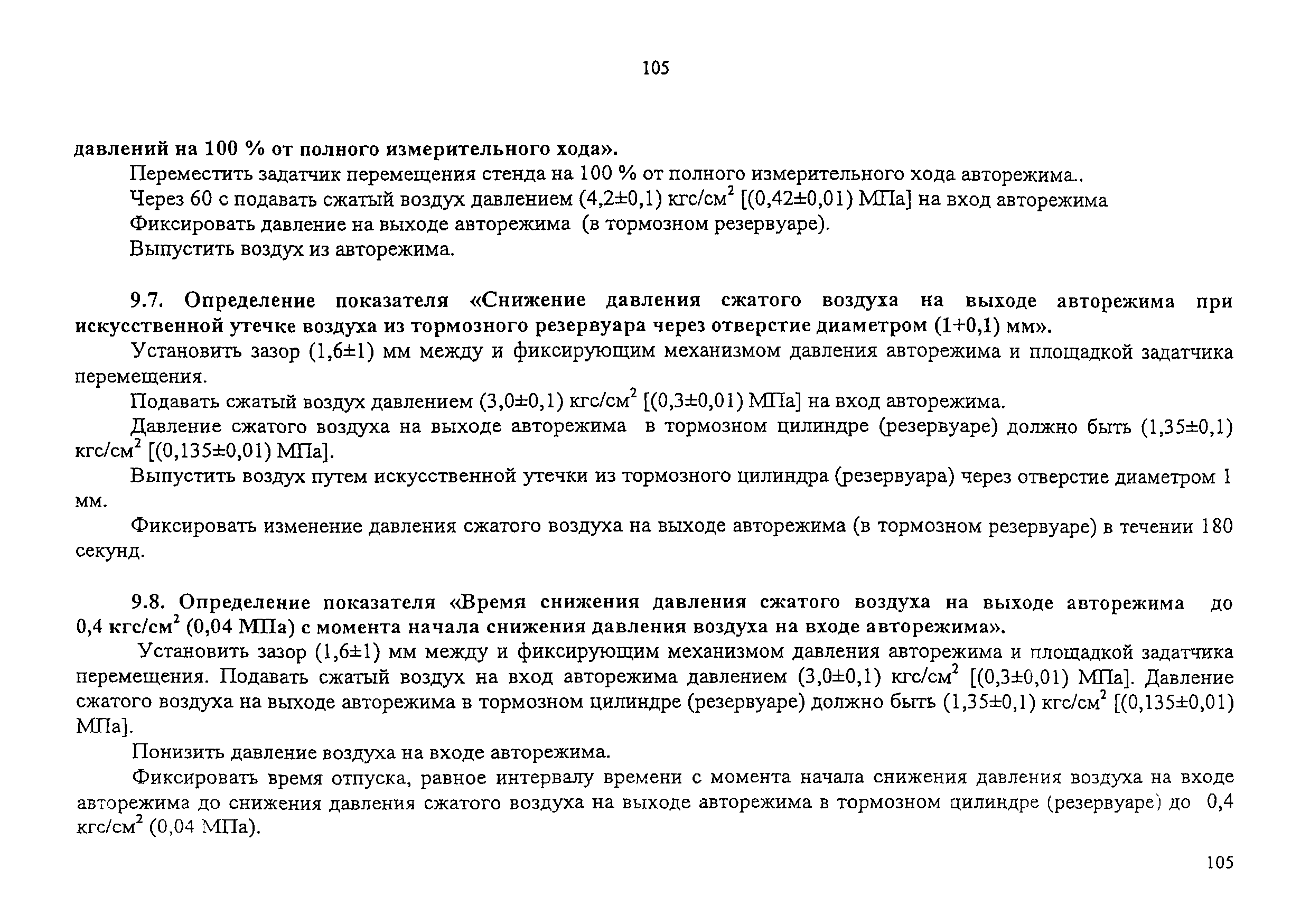 105

давлений на 100 % от полного измерительного хода».

Переместить задатчик перемещения стенда на 100 % от полного измерительного хода авторежима..

Через 60 с подавать сжатый воздух давлением (4,2±0,1) кгс/см$^2$ [(0,42±0,01) МПа] на вход авторежима

Фиксировать давление на выходе авторежима (в тормозном резервуаре).

Выпустить воздух из авторежима.

9.7. Определение показателя «Снижение давления сжатого воздуха на выходе авторежима при искусственной утечке воздуха из тормозного резервуара через отверстие диаметром (1+0,1) мм».

Установить зазор (1,6±1) мм между и фиксирующим механизмом давления авторежима и площадкой задатчика перемещения.

Подавать сжатый воздух давлением (3,0±0,1) кгс/см$^2$ [(0,3±0,01) МПа] на вход авторежима.

Давление сжатого воздуха на выходе авторежима в тормозном цилиндре (резервуаре) должно быть (1,35±0,1) кгс/см$^2$ [(0,135±0,01) МПа].

Выпустить воздух путем искусственной утечки из тормозного цилиндра (резервуара) через отверстие диаметром 1 мм.

Фиксировать изменение давления сжатого воздуха на выходе авторежима (в тормозном резервуаре) в течении 180 секунд.

9.8. Определение показателя «Время снижения давления сжатого воздуха на выходе авторежима до 0,4 кгс/см$^2$ (0,04 МПа) с момента начала снижения давления воздуха на входе авторежима».

Установить зазор (1,6±1) мм между и фиксирующим механизмом давления авторежима и площадкой задатчика перемещения. Подавать сжатый воздух на вход авторежима давлением (3,0±0,1) кгс/см$^2$ [(0,3±0,01) МПа]. Давление сжатого воздуха на выходе авторежима в тормозном цилиндре (резервуаре) должно быть (1,35±0,1) кгс/см$^2$ [(0,135±0,01) МПа].

Понизить давление воздуха на входе авторежима.

Фиксировать время отпуска, равное интервалу времени с момента начала снижения давления воздуха на входе авторежима до снижения давления сжатого воздуха на выходе авторежима в тормозном цилиндре (резервуаре) до 0,4 кгс/см$^2$ (0,04 МПа).

105